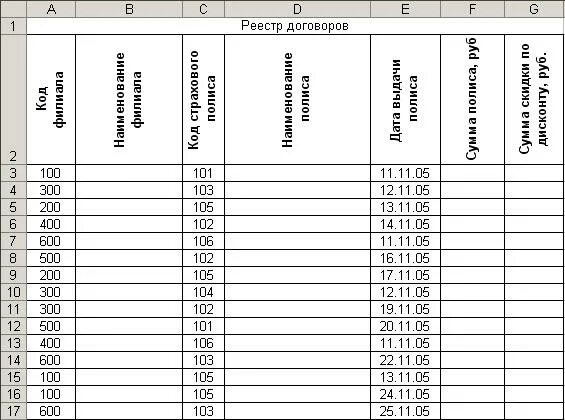 |  | A | B | C | D | E | F | G |
|---|---|---|---|---|---|---|---|
| 1 | Реестр договоров | | | | | | |
| 2 | Код филиала | Наименование филиала | Код страхового полиса | Наименование полиса | Дата выдачи полиса | Сумма полиса, руб | Сумма скидки по дисконту, руб. |
| 3 | 100 | | 101 | | 11.11.05 | | |
| 4 | 300 | | 103 | | 12.11.05 | | |
| 5 | 200 | | 105 | | 13.11.05 | | |
| 6 | 400 | | 102 | | 14.11.05 | | |
| 7 | 600 | | 106 | | 11.11.05 | | |
| 8 | 500 | | 102 | | 16.11.05 | | |
| 9 | 200 | | 105 | | 17.11.05 | | |
| 10 | 300 | | 104 | | 12.11.05 | | |
| 11 | 300 | | 102 | | 19.11.05 | | |
| 12 | 500 | | 101 | | 20.11.05 | | |
| 13 | 400 | | 106 | | 11.11.05 | | |
| 14 | 600 | | 103 | | 22.11.05 | | |
| 15 | 100 | | 105 | | 13.11.05 | | |
| 16 | 100 | | 105 | | 24.11.05 | | |
| 17 | 600 | | 103 | | 25.11.05 | | |